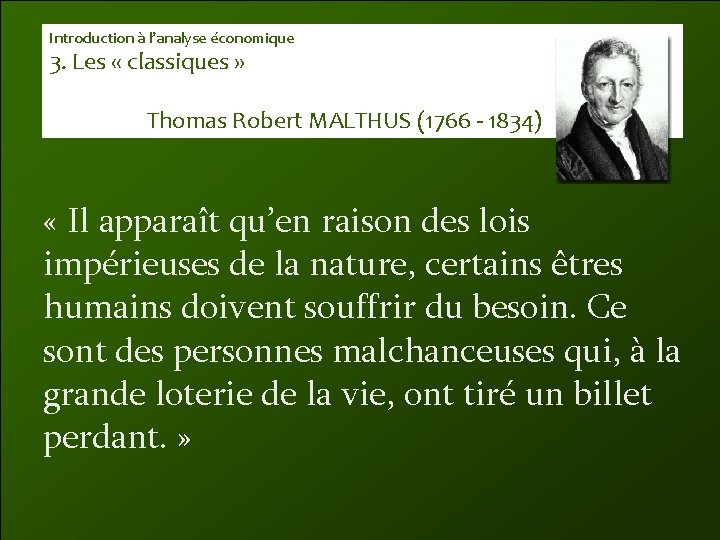 Introduction à l'analyse économique
3. Les « classiques »

Thomas Robert MALTHUS (1766 - 1834)

« Il apparaît qu'en raison des lois impérieuses de la nature, certains êtres humains doivent souffrir du besoin. Ce sont des personnes malchanceuses qui, à la grande loterie de la vie, ont tiré un billet perdant. »